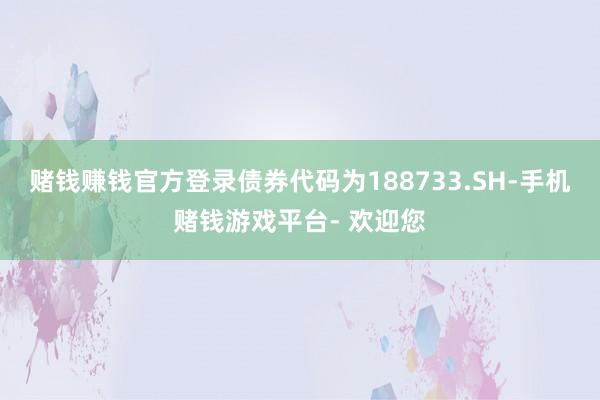 赌钱赚钱官方登录债券代码为188733.SH-手机赌钱游戏平台- 欢迎您